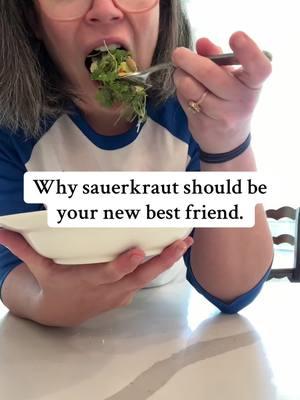 Why sauerkraut should be your new best friend.